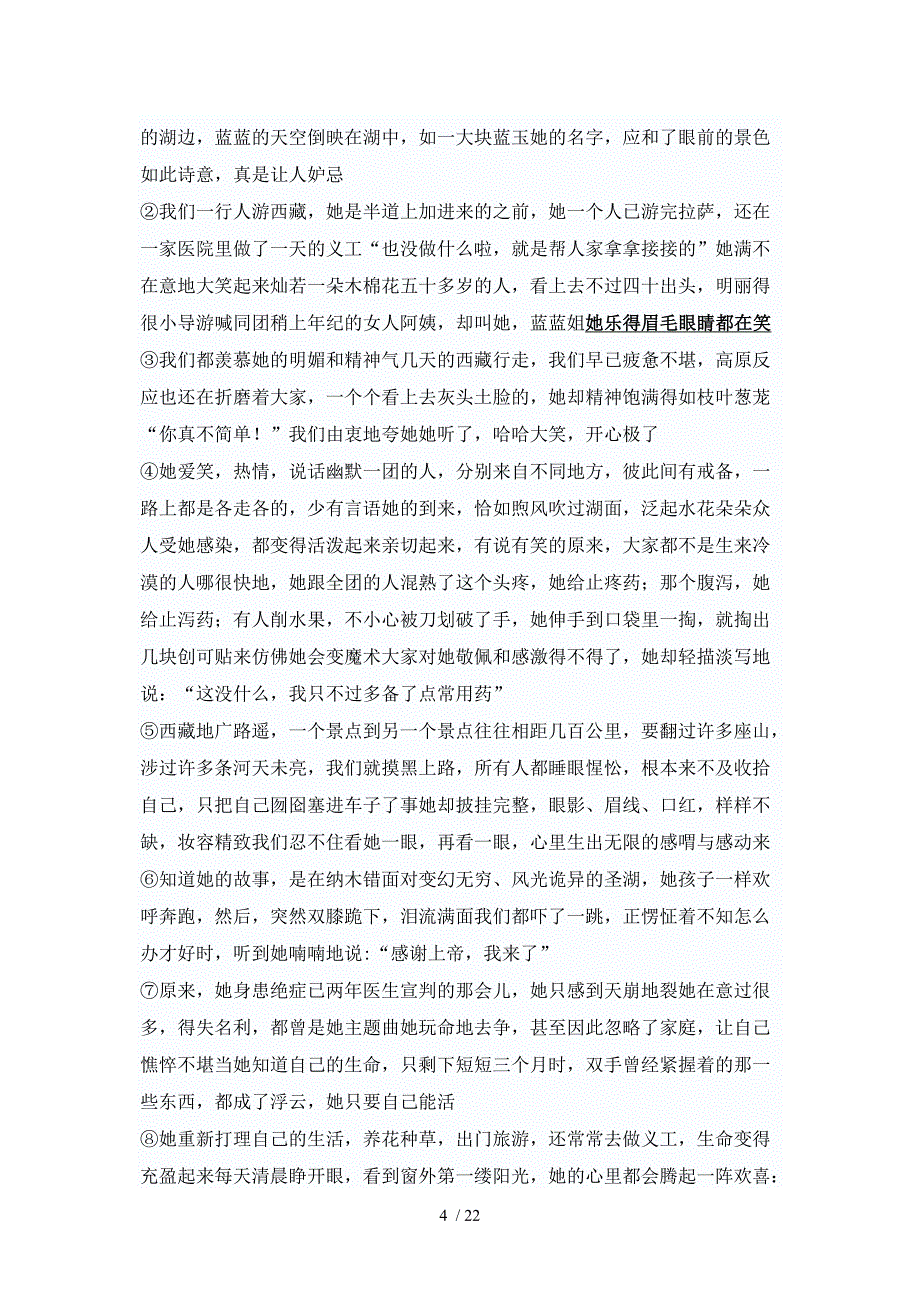 的湖边，蓝蓝的天空倒映在湖中，如一大块蓝玉她的名字，应和了眼前的景色如此诗意，真是让人妒忌

②我们一行人游西藏，她是半道上加进来的之前，她一个人已游完拉萨，还在一家医院里做了一天的义工“也没做什么啦，就是帮人家拿拿接接的”她满不在意地大笑起来灿若一朵木棉花五十多岁的人，看上去不过四十出头，明丽得很小导游喊同团稍上年纪的女人阿姨，却叫她，蓝蓝姐她乐得眉毛眼睛都在笑

③我们都羡慕她的明媚和精神气几天的西藏行走，我们早已疲惫不堪，高原反应也还在折磨着大家，一个个看上去灰头土脸的，她却精神饱满得如枝叶葱茏“你真不简单！”我们由衷地夸她她听了，哈哈大笑，开心极了

④她爱笑，热情，说话幽默一团的人，分别来自不同地方，彼此间有戒备，一路上都是各走各的，少有言语她的到来，恰如煦风吹过湖面，泛起水花朵朵众人受她感染，都变得活泼起来亲切起来，有说有笑的原来，大家都不是生来冷漠的人哪很快地，她跟全团的人混熟了这个头疼，她给止疼药；那个腹泻，她给止泻药；有人削水果，不小心被刀划破了手，她伸手到口袋里一掏，就掏出几块创可贴来仿佛她会变魔术大家对她敬佩和感激得不得了，她却轻描淡写地说：“这没什么，我只不过多备了点常用药”

⑤西藏地广路遥，一个景点到另一个景点往往相距几百公里，要翻过许多座山，涉过许多条河天未亮，我们就摸黑上路，所有人都睡眼惺忪，根本来不及收拾自己，只把自己囫囵塞进车子了事她却披挂完整，眼影、眉线、口红，样样不缺，妆容精致我们忍不住看她一眼，再看一眼，心里生出无限的感喟与感动来

⑥知道她的故事，是在纳木错面对变幻无穷、风光诡异的圣湖，她孩子一样欢呼奔跑，然后，突然双膝跪下，泪流满面我们都吓了一跳，正愣怔着不知怎么办才好时，听到她喃喃地说：“感谢上帝，我来了”

⑦原来，她身患绝症已两年医生宣判的那会儿，她只感到天崩地裂她在意过很多，得失名利，都曾是她主题曲她玩命地去争，甚至因此忽略了家庭，让自己憔悴不堪当她知道自己的生命，只剩下短短三个月时，双手曾经紧握着的那一些东西，都成了浮云，她只要自己能活

⑧她重新打理自己的生活，养花种草，出门旅游，还常常去做义工，生命变得充盈起来每天清晨睁开眼，看到窗外第一缕阳光，她的心里都会腾起一阵欢喜：

4 / 22